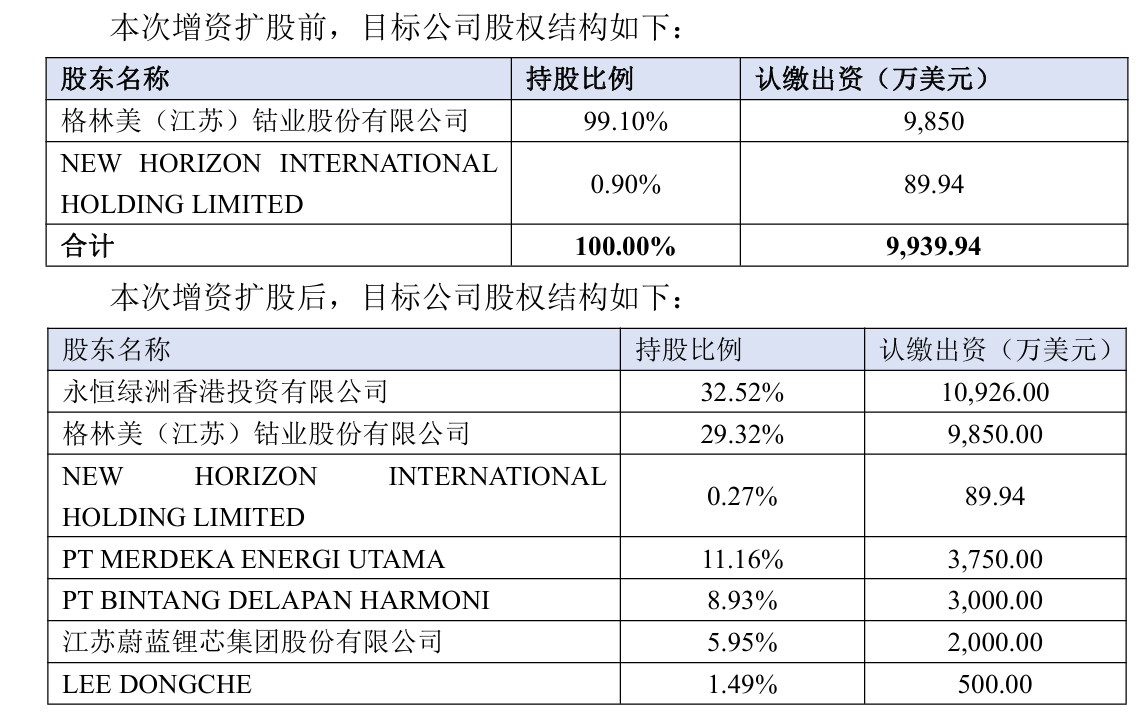 本次增资扩股前，目标公司股权结构如下：

| 股东名称 | 持股比例 | 认缴出资（万美元） |
|---|---|---|
| 格林美（江苏）钴业股份有限公司 | 99.10% | 9,850 |
| NEW HORIZON INTERNATIONAL HOLDING LIMITED | 0.90% | 89.94 |
| 合计 | 100.00% | 9,939.94 |

本次增资扩股后，目标公司股权结构如下：

| 股东名称 | 持股比例 | 认缴出资（万美元） |
|---|---|---|
| 永恒绿洲香港投资有限公司 | 32.52% | 10,926.00 |
| 格林美（江苏）钴业股份有限公司 | 29.32% | 9,850.00 |
| NEW HORIZON INTERNATIONAL HOLDING LIMITED | 0.27% | 89.94 |
| PT MERDEKA ENERGI UTAMA | 11.16% | 3,750.00 |
| PT BINTANG DELAPAN HARMONI | 8.93% | 3,000.00 |
| 江苏蔚蓝锂芯集团股份有限公司 | 5.95% | 2,000.00 |
| LEE DONGCHE | 1.49% | 500.00 |